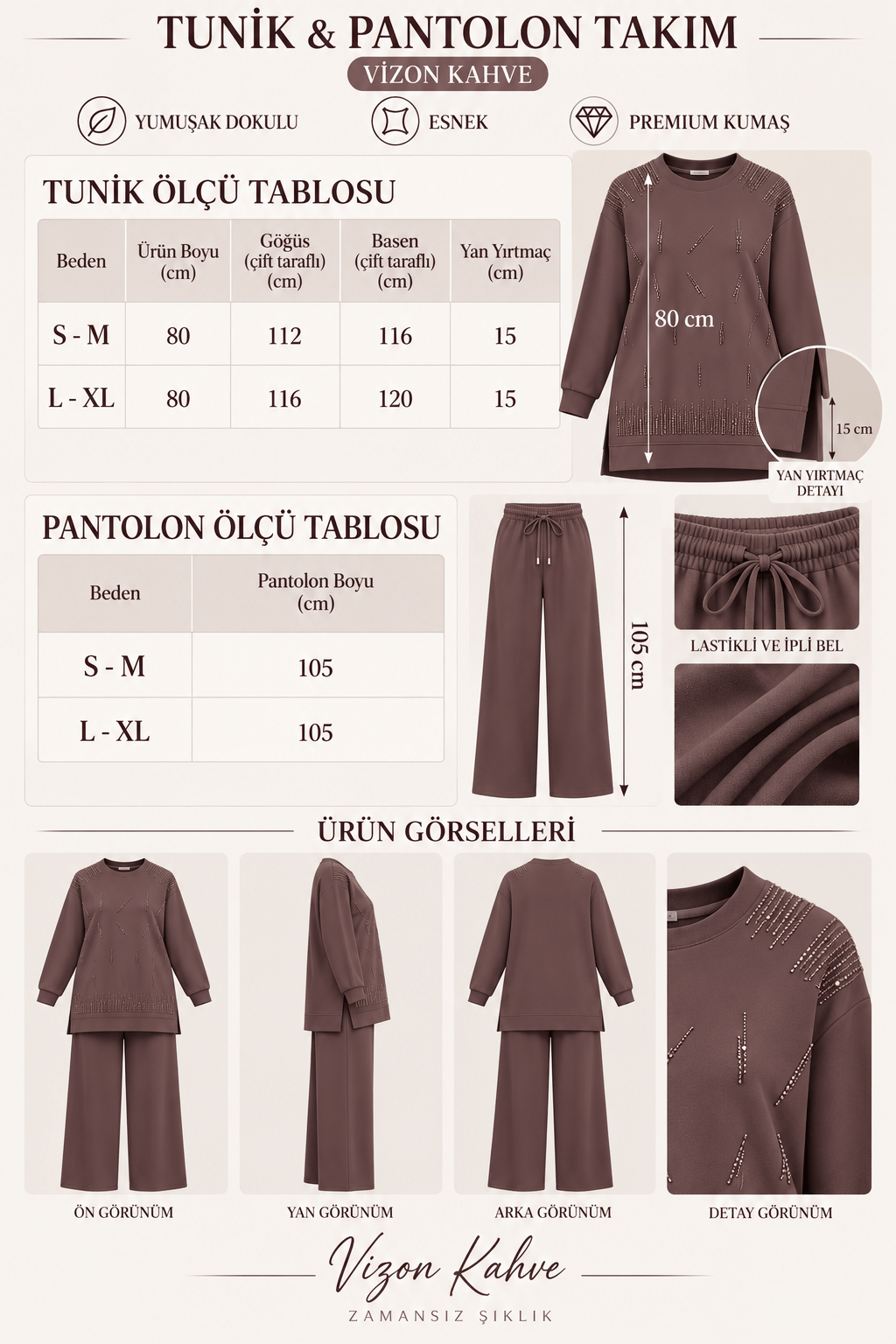 TUNİK & PANTOLON TAKIM

VİZON KAHVE

YUMUŞAK DOKULU

ESNEK

PREMIUM KUMAŞ

TUNİK ÖLÇÜ TABLOSU

| Beden | Ürün Boyu (cm) | Göğüs (çift taraflı) (cm) | Basen (çift taraflı) (cm) | Yan Yırtmaç (cm) |
|---|---|---|---|---|
| S - M | 80 | 112 | 116 | 15 |
| L - XL | 80 | 116 | 120 | 15 |

80 cm

15 cm

YAN YIRTMAÇ DETAYI

PANTOLON ÖLÇÜ TABLOSU

| Beden | Pantolon Boyu (cm) |
|---|---|
| S - M | 105 |
| L - XL | 105 |

105 cm

LASTİKLİ VE İPLİ BEL

ÜRÜN GÖRSELLERİ

ÖN GÖRÜNÜM

YAN GÖRÜNÜM

ARKA GÖRÜNÜM

DETAY GÖRÜNÜM

Vizon Kahve

ZAMANSIZ ŞIKLIK